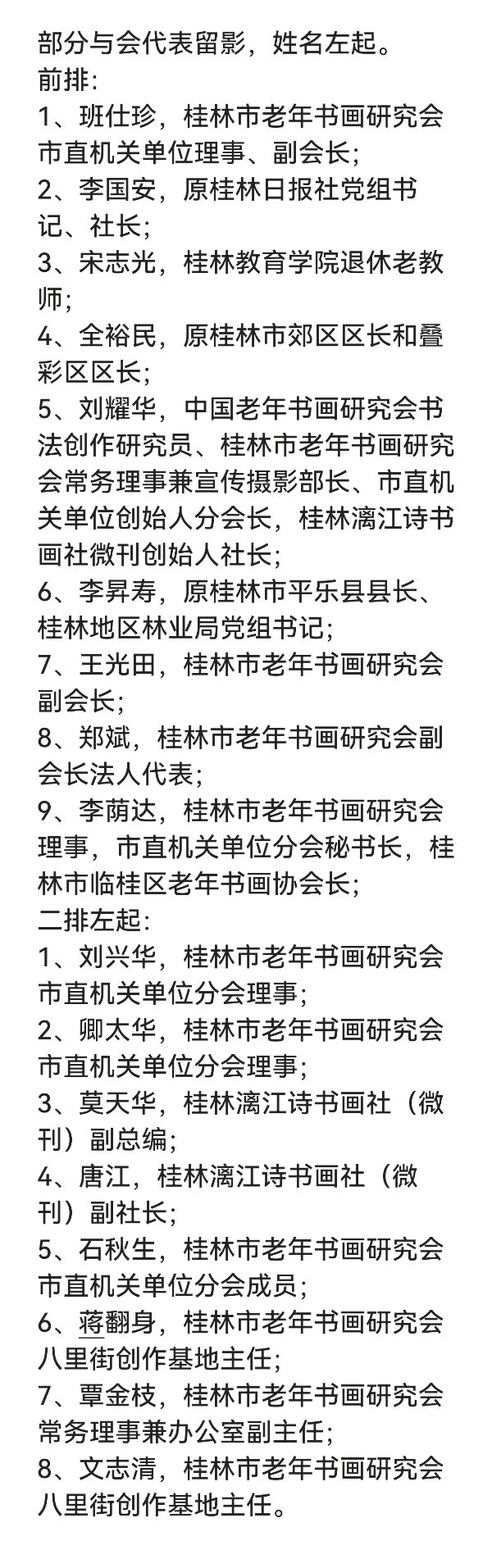 部分与会代表留影，姓名左起。
前排:
1、班仕珍，桂林市老年书画研究会市直机关单位理事、副会长;
2、李国安，原桂林日报社党组书记、社长;
3、宋志光，桂林教育学院退休老教师;
4、全裕民，原桂林市郊区区长和叠彩区区长;
5、刘耀华，中国老年书画研究会书法创作研究员、桂林市老年书画研究会常务理事兼宣传摄影部长、市直机关单位创始人分会长，桂林漓江诗书画社微刊创始人社长;
6、李昇寿，原桂林市平乐县县长、桂林地区林业局党组书记;
7、王光田，桂林市老年书画研究会副会长;
8、郑斌，桂林市老年书画研究会副会长法人代表;
9、李荫达，桂林市老年书画研究会理事，市直机关单位分会秘书长，桂林市临桂区老年书画协会长;
二排左起:
1、刘兴华，桂林市老年书画研究会市直机关单位分会理事;
2、卿太华，桂林市老年书画研究会市直机关单位分会理事;
3、莫天华，桂林漓江诗书画社（微刊）副总编;
4、唐江，桂林漓江诗书画社（微刊）副社长;
5、石秋生，桂林市老年书画研究会市直机关单位分会成员;
6、蒋翻身，桂林市老年书画研究会八里街创作基地主任;
7、覃金枝，桂林市老年书画研究会常务理事兼办公室副主任;
8、文志清，桂林市老年书画研究会八里街创作基地主任。